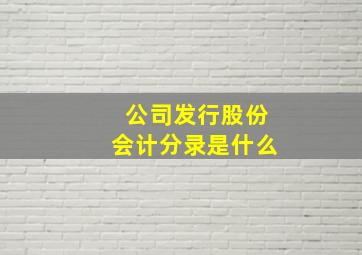 公司发行股份
会计分录是什么